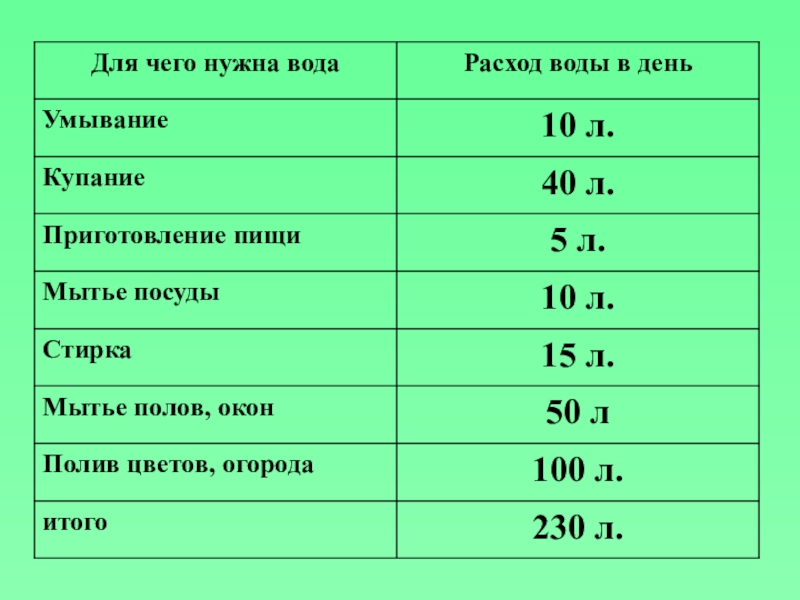 | Для чего нужна вода | Расход воды в день |
|---|---|
| Умывание | 10 л. |
| Купание | 40 л. |
| Приготовление пищи | 5 л. |
| Мытье посуды | 10 л. |
| Стирка | 15 л. |
| Мытье полов, окон | 50 л |
| Полив цветов, огорода | 100 л. |
| итого | 230 л. |